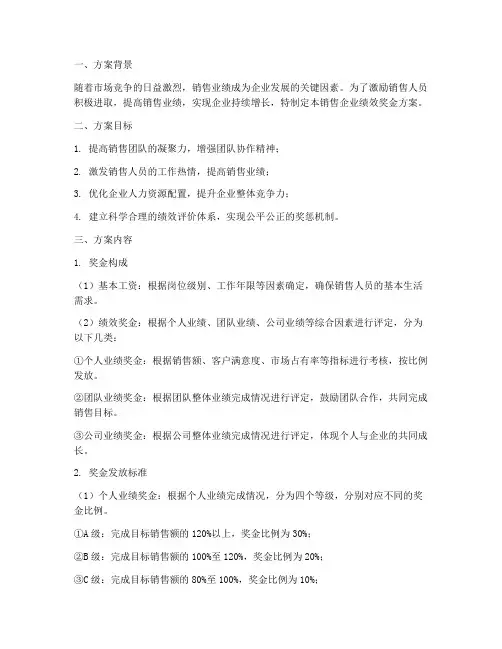 一、方案背景

随着市场竞争的日益激烈，销售业绩成为企业发展的关键因素。为了激励销售人员积极进取，提高销售业绩，实现企业持续增长，特制定本销售企业绩效奖金方案。

二、方案目标

1. 提高销售团队的凝聚力，增强团队协作精神；

2. 激发销售人员的工作热情，提高销售业绩；

3. 优化企业人力资源配置，提升企业整体竞争力；

4. 建立科学合理的绩效评价体系，实现公平公正的奖惩机制。

三、方案内容

1. 奖金构成

（1）基本工资：根据岗位级别、工作年限等因素确定，确保销售人员的基本生活需求。

（2）绩效奖金：根据个人业绩、团队业绩、公司业绩等综合因素进行评定，分为以下几类：

①个人业绩奖金：根据销售额、客户满意度、市场占有率等指标进行考核，按比例发放。

②团队业绩奖金：根据团队整体业绩完成情况进行评定，鼓励团队合作，共同完成销售目标。

③公司业绩奖金：根据公司整体业绩完成情况进行评定，体现个人与企业的共同成长。

2. 奖金发放标准

（1）个人业绩奖金：根据个人业绩完成情况，分为四个等级，分别对应不同的奖金比例。

①A 级：完成目标销售额的 120%以上，奖金比例为 30%；

②B 级：完成目标销售额的 100%至 120%，奖金比例为 20%；

③C 级：完成目标销售额的 80%至 100%，奖金比例为 10%；